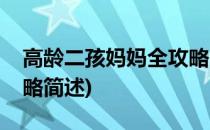 高龄二孩妈妈全攻略
略简述)